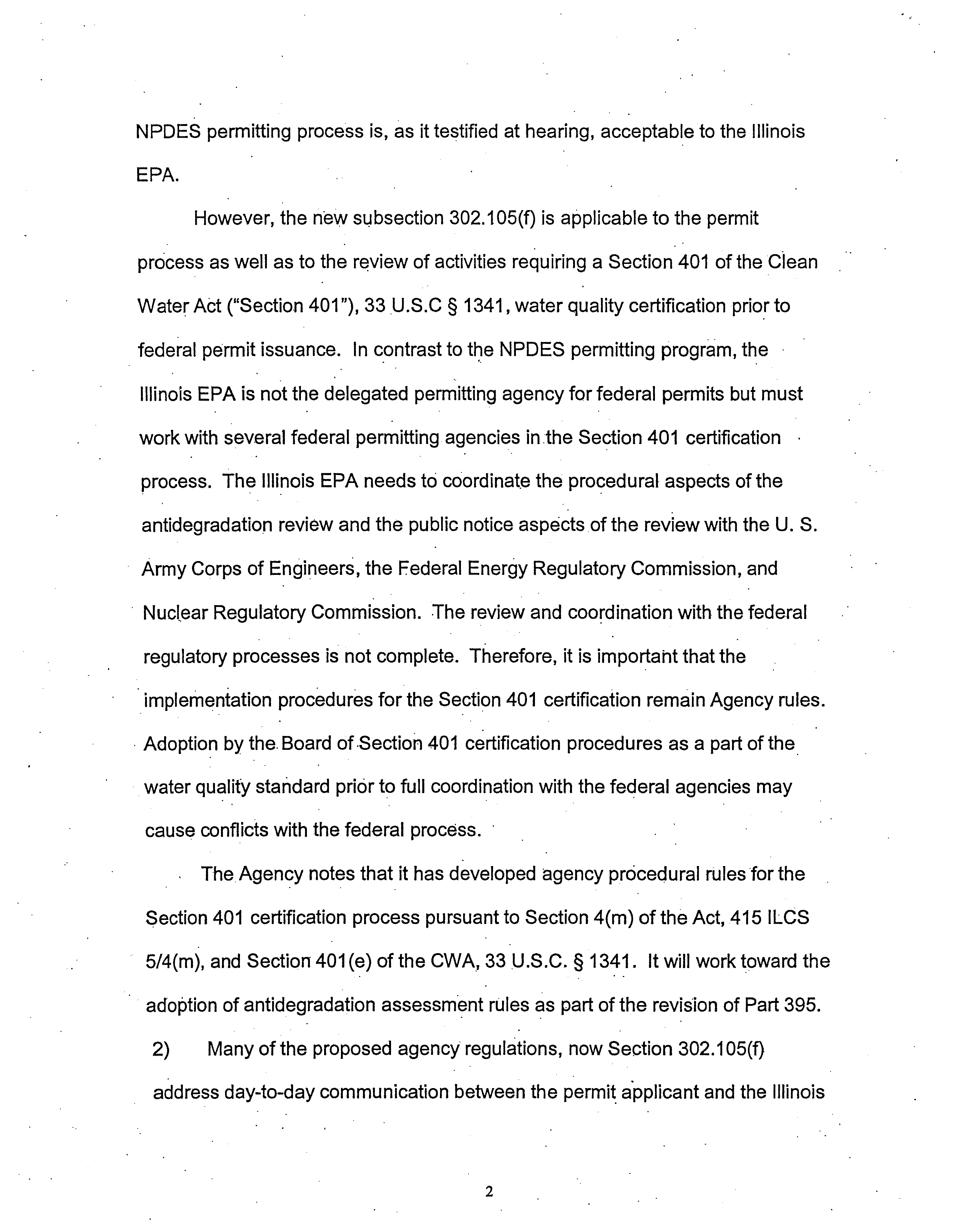 NPDES permitting process is, as it testified at hearing, acceptable to the Illinois EPA.

However, the new subsection 302.105(f) is applicable to the permit process as well as to the review of activities requiring a Section 401 of the Clean Water Act ("Section 401"), 33 U.S.C § 1341, water quality certification prior to federal permit issuance. In contrast to the NPDES permitting program, the Illinois EPA is not the delegated permitting agency for federal permits but must work with several federal permitting agencies in the Section 401 certification process. The Illinois EPA needs to coordinate the procedural aspects of the antidegradation review and the public notice aspects of the review with the U. S. Army Corps of Engineers, the Federal Energy Regulatory Commission, and Nuclear Regulatory Commission. The review and coordination with the federal regulatory processes is not complete. Therefore, it is important that the implementation procedures for the Section 401 certification remain Agency rules. Adoption by the Board of Section 401 certification procedures as a part of the water quality standard prior to full coordination with the federal agencies may cause conflicts with the federal process.

The Agency notes that it has developed agency procedural rules for the Section 401 certification process pursuant to Section 4(m) of the Act, 415 ILCS 5/4(m), and Section 401(e) of the CWA, 33 U.S.C. § 1341. It will work toward the adoption of antidegradation assessment rules as part of the revision of Part 395.

2) Many of the proposed agency regulations, now Section 302.105(f) address day-to-day communication between the permit applicant and the Illinois

2